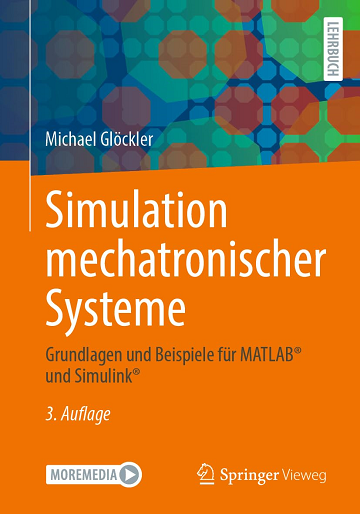 LEHRBUCH

Michael Glöckler

Simulation mechatronischer Systeme

Grundlagen und Beispiele für MATLAB® und Simulink®

3. Auflage

MOREMEDIA

Springer Vieweg